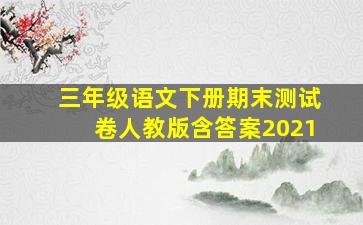 三年级语文下册期末测试卷人教版含答案2021